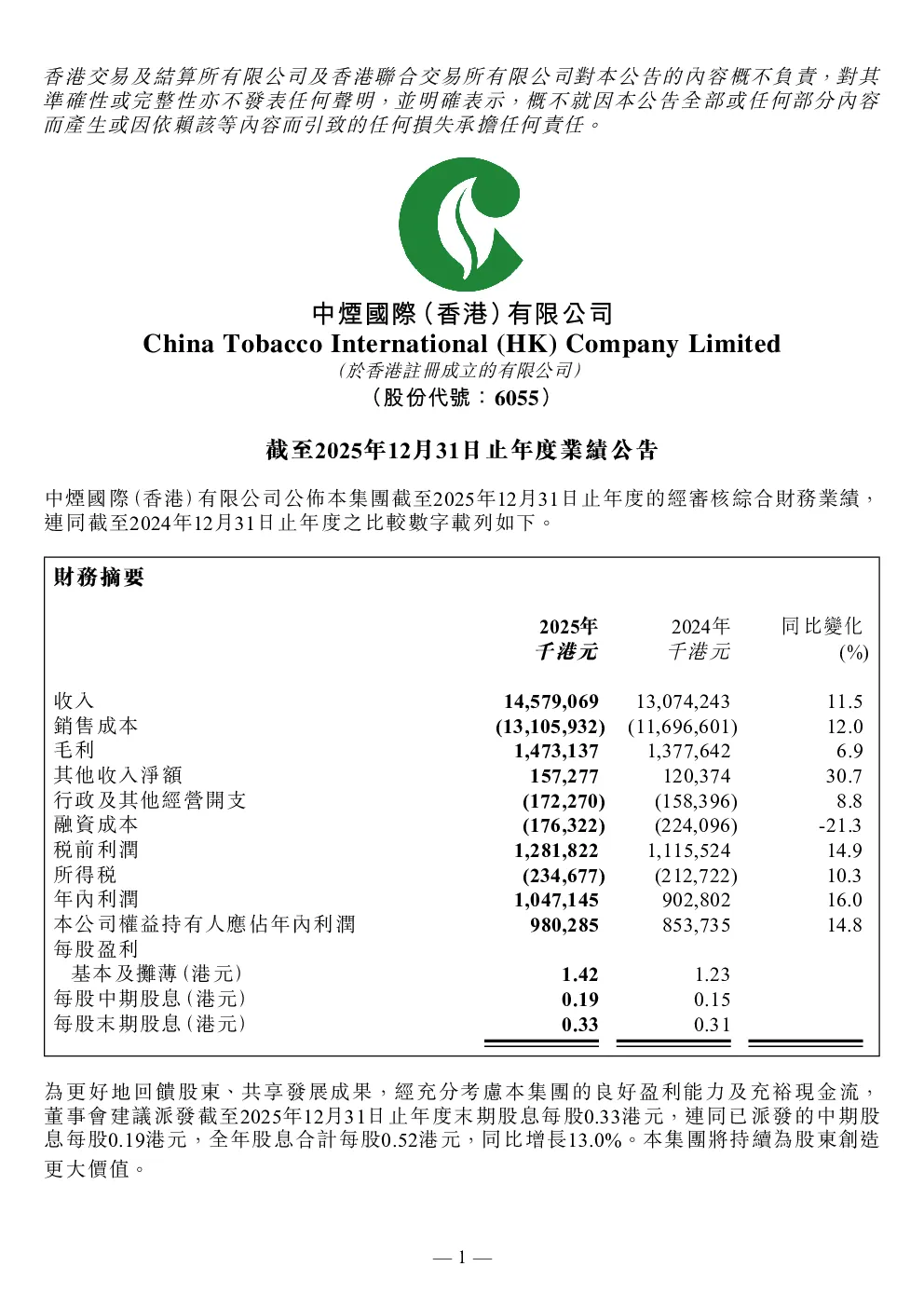 香港交易及結算所有限公司及香港聯合交易所有限公司對本公告的內容概不負責，對其準確性或完整性亦不發表任何聲明，並明確表示，概不就因本公告全部或任何部分內容而產生或因依賴該等內容而引致的任何損失承擔任何責任。

中煙國際（香港）有限公司
China Tobacco International (HK) Company Limited
（於香港註冊成立的有限公司）
（股份代號：6055）

截至2025年12月31日止年度業績公告

中煙國際（香港）有限公司公佈本集團截至2025年12月31日止年度的經審核綜合財務業績，連同截至2024年12月31日止年度之比較數字載列如下。

財務摘要

| | 2025年 千港元 | 2024年 千港元 | 同比變化 (%) |
|---|---|---|---|
| 收入 | 14,579,069 | 13,074,243 | 11.5 |
| 銷售成本 | (13,105,932) | (11,696,601) | 12.0 |
| 毛利 | 1,473,137 | 1,377,642 | 6.9 |
| 其他收入淨額 | 157,277 | 120,374 | 30.7 |
| 行政及其他經營開支 | (172,270) | (158,396) | 8.8 |
| 融資成本 | (176,322) | (224,096) | -21.3 |
| 稅前利潤 | 1,281,822 | 1,115,524 | 14.9 |
| 所得稅 | (234,677) | (212,722) | 10.3 |
| 年內利潤 | 1,047,145 | 902,802 | 16.0 |
| 本公司權益持有人應佔年內利潤 | 980,285 | 853,735 | 14.8 |
| 每股盈利 | | | |
| 基本及攤薄（港元） | 1.42 | 1.23 | |
| 每股中期股息（港元） | 0.19 | 0.15 | |
| 每股末期股息（港元） | 0.33 | 0.31 | |

為更好地回饋股東、共享發展成果，經充分考慮本集團的良好盈利能力及充裕現金流，董事會建議派發截至2025年12月31日止年度末期股息每股0.33港元，連同已派發的中期股息每股0.19港元，全年股息合計每股0.52港元，同比增長13.0%。本集團將持續為股東創造更大價值。

— 1 —